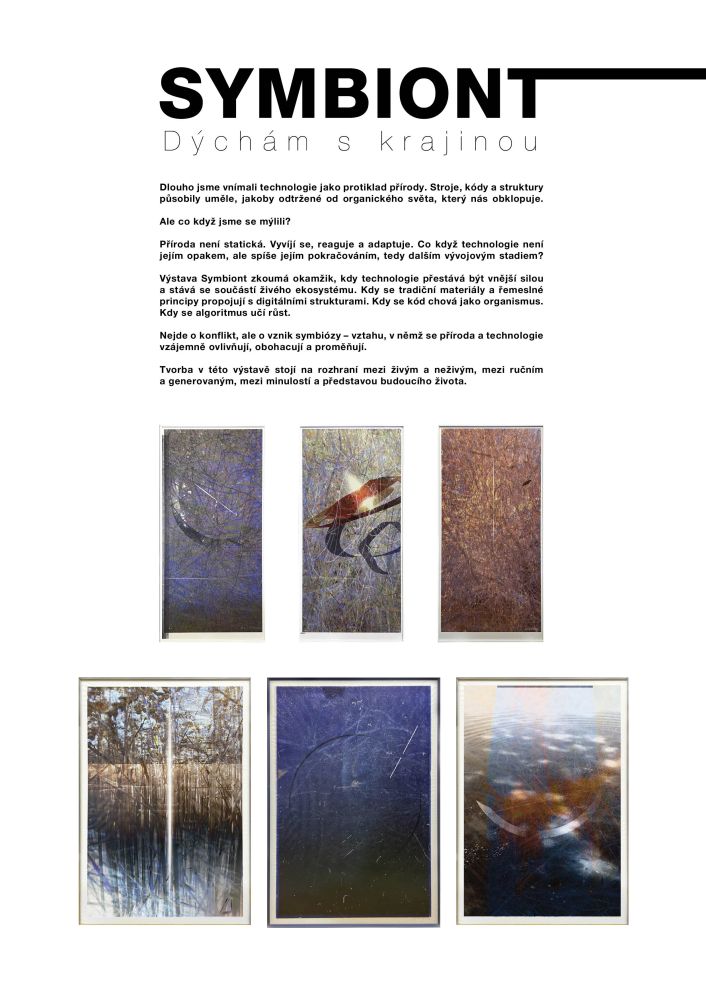 SYMBIONT
Dýchám s krajinou

Dlouho jsme vnímali technologie jako protiklad přírody. Stroje, kódy a struktury působily uměle, jakoby odtržené od organického světa, který nás obklopuje.

Ale co když jsme se mýlili?

Příroda není statická. Vyvíjí se, reaguje a adaptuje. Co když technologie není jejím opakem, ale spíše jejím pokračováním, tedy dalším vývojovým stadiem?

Výstava Symbiont zkoumá okamžik, kdy technologie přestává být vnější silou a stává se součástí živého ekosystému. Kdy se tradiční materiály a řemeslné principy propojují s digitálními strukturami. Kdy se kód chová jako organismus. Kdy se algoritmus učí růst.

Nejde o konflikt, ale o vznik symbiózy – vztahu, v němž se příroda a technologie vzájemně ovlivňují, obohacují a proměňují.

Tvorba v této výstavě stojí na rozhraní mezi živým a neživým, mezi ručním a generovaným, mezi minulostí a představou budoucího života.